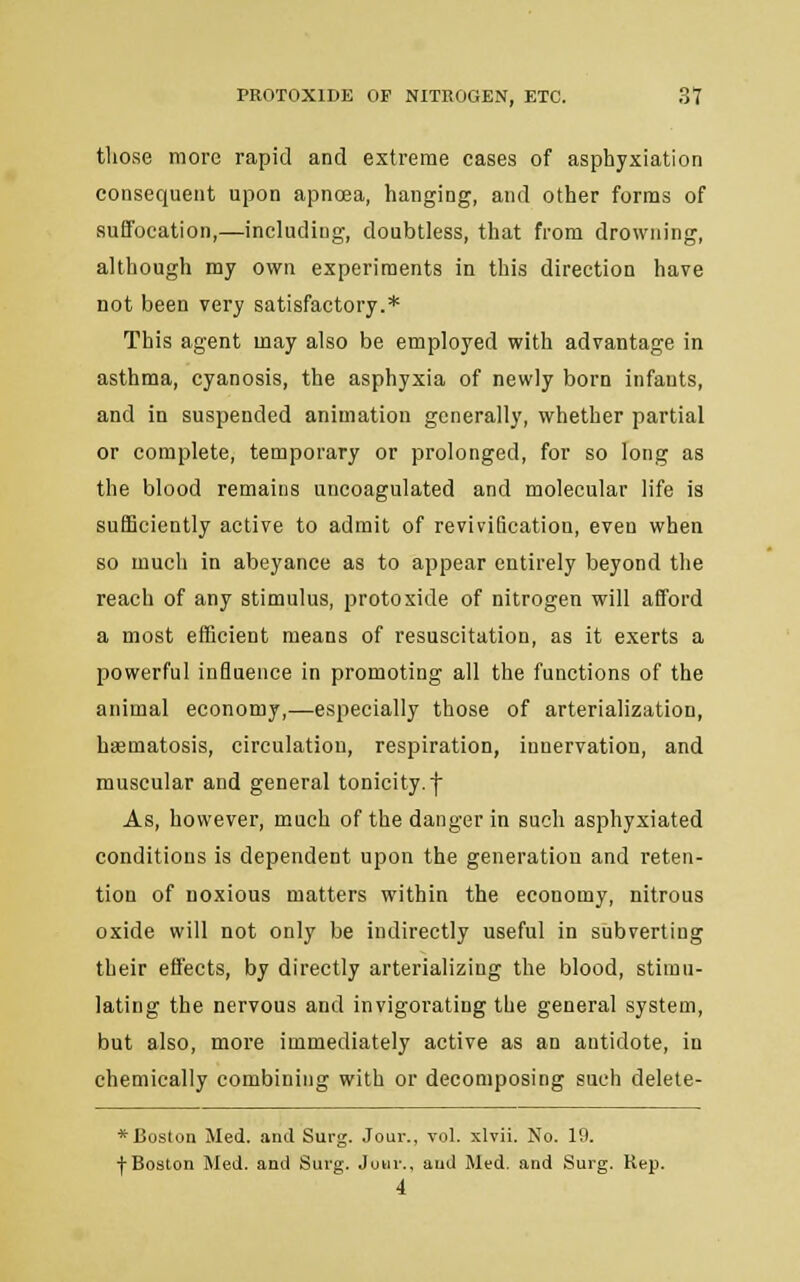 PROTOXIDE OF NITROGEN, ETC. 37

those more rapid and extreme cases of asphyxiation consequent upon apnœa, hanging, and other forms of suffocation,—including, doubtless, that from drowning, although my own experiments in this direction have not been very satisfactory.*

This agent may also be employed with advantage in asthma, cyanosis, the asphyxia of newly born infants, and in suspended animation generally, whether partial or complete, temporary or prolonged, for so long as the blood remains uncoagulated and molecular life is sufficiently active to admit of revivification, even when so much in abeyance as to appear entirely beyond the reach of any stimulus, protoxide of nitrogen will afford a most efficient means of resuscitation, as it exerts a powerful influence in promoting all the functions of the animal economy,—especially those of arterialization, hæmatosis, circulation, respiration, innervation, and muscular and general tonicity.†

As, however, much of the danger in such asphyxiated conditions is dependent upon the generation and retention of noxious matters within the economy, nitrous oxide will not only be indirectly useful in subverting their effects, by directly arterializing the blood, stimulating the nervous and invigorating the general system, but also, more immediately active as an antidote, in chemically combining with or decomposing such delete-

* Boston Med. and Surg. Jour., vol. xlvii. No. 19.
† Boston Med. and Surg. Jour., and Med. and Surg. Rep.
4